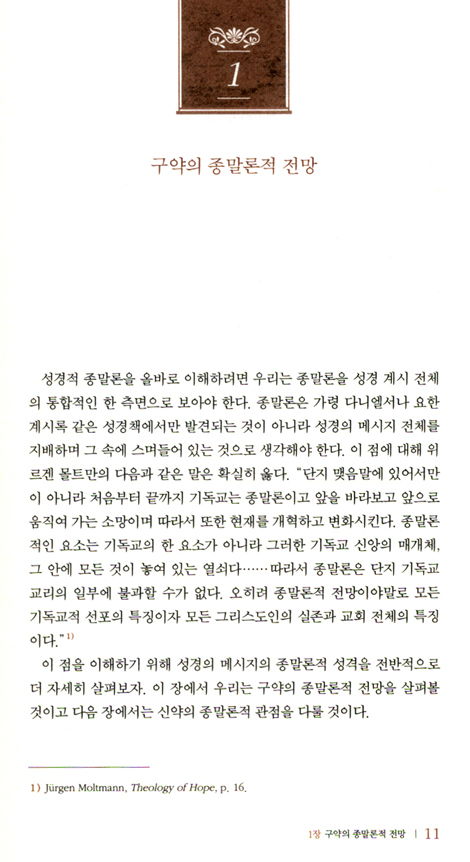 1

구약의 종말론적 전망

성경적 종말론을 올바로 이해하려면 우리는 종말론을 성경 계시 전체의 통합적인 한 측면으로 보아야 한다. 종말론은 가령 다니엘서나 요한계시록 같은 성경책에서만 발견되는 것이 아니라 성경의 메시지 전체를 지배하며 그 속에 스며들어 있는 것으로 생각해야 한다. 이 점에 대해 위르겐 몰트만의 다음과 같은 말은 확실히 옳다. "단지 맺음말에 있어서만이 아니라 처음부터 끝까지 기독교는 종말론이고 앞을 바라보고 앞으로 움직여 가는 소망이며 따라서 또한 현재를 개혁하고 변화시킨다. 종말론적인 요소는 기독교의 한 요소가 아니라 그러한 기독교 신앙의 매개체, 그 안에 모든 것이 놓여 있는 열쇠다……따라서 종말론은 단지 기독교 교리의 일부에 불과할 수가 없다. 오히려 종말론적 전망이야말로 모든 기독교적 선포의 특징이자 모든 그리스도인의 실존과 교회 전체의 특징이다."$^{1)}$

이 점을 이해하기 위해 성경의 메시지의 종말론적 성격을 전반적으로 더 자세히 살펴보자. 이 장에서 우리는 구약의 종말론적 전망을 살펴볼 것이고 다음 장에서는 신약의 종말론적 관점을 다룰 것이다.

1) Jürgen Moltmann, Theology of Hope, p. 16.

1장 구약의 종말론적 전망 | 11